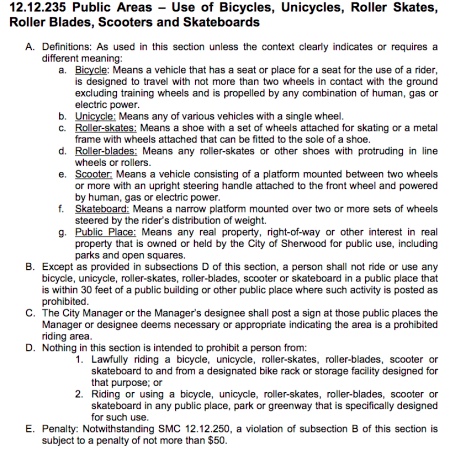 12.12.235 Public Areas – Use of Bicycles, Unicycles, Roller Skates, Roller Blades, Scooters and Skateboards

A. Definitions: As used in this section unless the context clearly indicates or requires a different meaning:

a. Bicycle: Means a vehicle that has a seat or place for a seat for the use of a rider, is designed to travel with not more than two wheels in contact with the ground excluding training wheels and is propelled by any combination of human, gas or electric power.

b. Unicycle: Means any of various vehicles with a single wheel.

c. Roller-skates: Means a shoe with a set of wheels attached for skating or a metal frame with wheels attached that can be fitted to the sole of a shoe.

d. Roller-blades: Means any roller-skates or other shoes with protruding in line wheels or rollers.

e. Scooter: Means a vehicle consisting of a platform mounted between two wheels or more with an upright steering handle attached to the front wheel and powered by human, gas or electric power.

f. Skateboard: Means a narrow platform mounted over two or more sets of wheels steered by the rider's distribution of weight.

g. Public Place: Means any real property, right-of-way or other interest in real property that is owned or held by the City of Sherwood for public use, including parks and open squares.

B. Except as provided in subsections D of this section, a person shall not ride or use any bicycle, unicycle, roller-skates, roller-blades, scooter or skateboard in a public place that is within 30 feet of a public building or other public place where such activity is posted as prohibited.

C. The City Manager or the Manager's designee shall post a sign at those public places the Manager or designee deems necessary or appropriate indicating the area is a prohibited riding area.

D. Nothing in this section is intended to prohibit a person from:

1. Lawfully riding a bicycle, unicycle, roller-skates, roller-blades, scooter or skateboard to and from a designated bike rack or storage facility designed for that purpose; or

2. Riding or using a bicycle, unicycle, roller-skates, roller-blades, scooter or skateboard in any public place, park or greenway that is specifically designed for such use.

E. Penalty: Notwithstanding SMC 12.12.250, a violation of subsection B of this section is subject to a penalty of not more than $50.